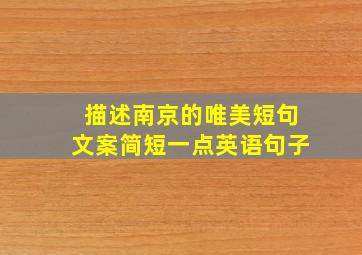 描述南京的唯美短句
文案简短一点英语句子